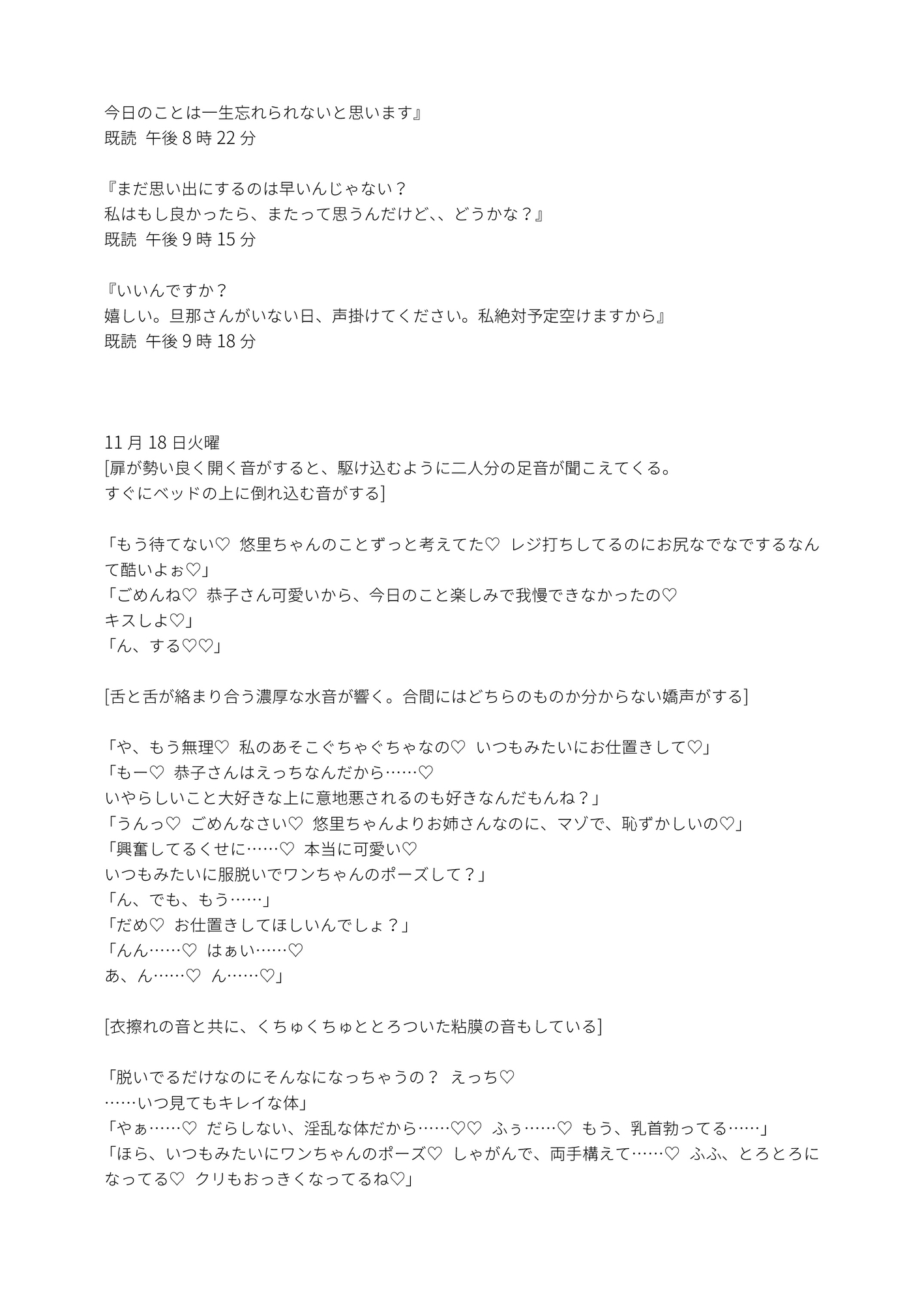 今日のことは一生忘れられないと思います』
既読 午後 8 時 22 分

『まだ思い出にするのは早いんじゃない？
私はもし良かったら、またって思うんだけど、、どうかな？』
既読 午後 9 時 15 分

『いいんですか？
嬉しい。旦那さんがいない日、声掛けてください。私絶対予定空けますから』
既読 午後 9 時 18 分

11 月 18 日火曜
[扉が勢い良く開く音がすると、駆け込むように二人分の足音が聞こえてくる。
すぐにベッドの上に倒れ込む音がする]

「もう待てない♡ 悠里ちゃんのことずっと考えてた♡ レジ打ちしてるのにお尻なでなでするなんて酷いよぉ♡」
「ごめんね♡ 恭子さん可愛いから、今日のこと楽しみで我慢できなかったの♡
キスしよ♡」
「ん、する♡♡」

[舌と舌が絡まり合う濃厚な水音が響く。合間にはどちらのものか分からない嬌声がする]

「や、もう無理♡ 私のあそこぐちゃぐちゃなの♡ いつもみたいにお仕置きして♡」
「もー♡ 恭子さんはえっちなんだから……♡
いやらしいこと大好きな上に意地悪されるのも好きなんだもんね？」
「うんっ♡ ごめんなさい♡ 悠里ちゃんよりお姉さんなのに、マゾで、恥ずかしいの♡」
「興奮してるくせに……♡ 本当に可愛い♡
いつもみたいに服脱いでワンちゃんのポーズして？」
「ん、でも、もう……」
「だめ♡ お仕置きしてほしいんでしょ？」
「んん……♡ はぁい……♡
あ、ん……♡ ん……♡」

[衣擦れの音と共に、くちゅくちゅととろついた粘膜の音もしている]

「脱いでるだけなのにそんなになっちゃうの？ えっち♡
……いつ見てもキレイな体」
「やぁ……♡ だらしない、淫乱な体だから……♡♡ ふぅ……♡ もう、乳首勃ってる……」
「ほら、いつもみたいにワンちゃんのポーズ♡ しゃがんで、両手構えて……♡ ふふ、とろとろになってる♡ クリもおっきくなってるね♡」